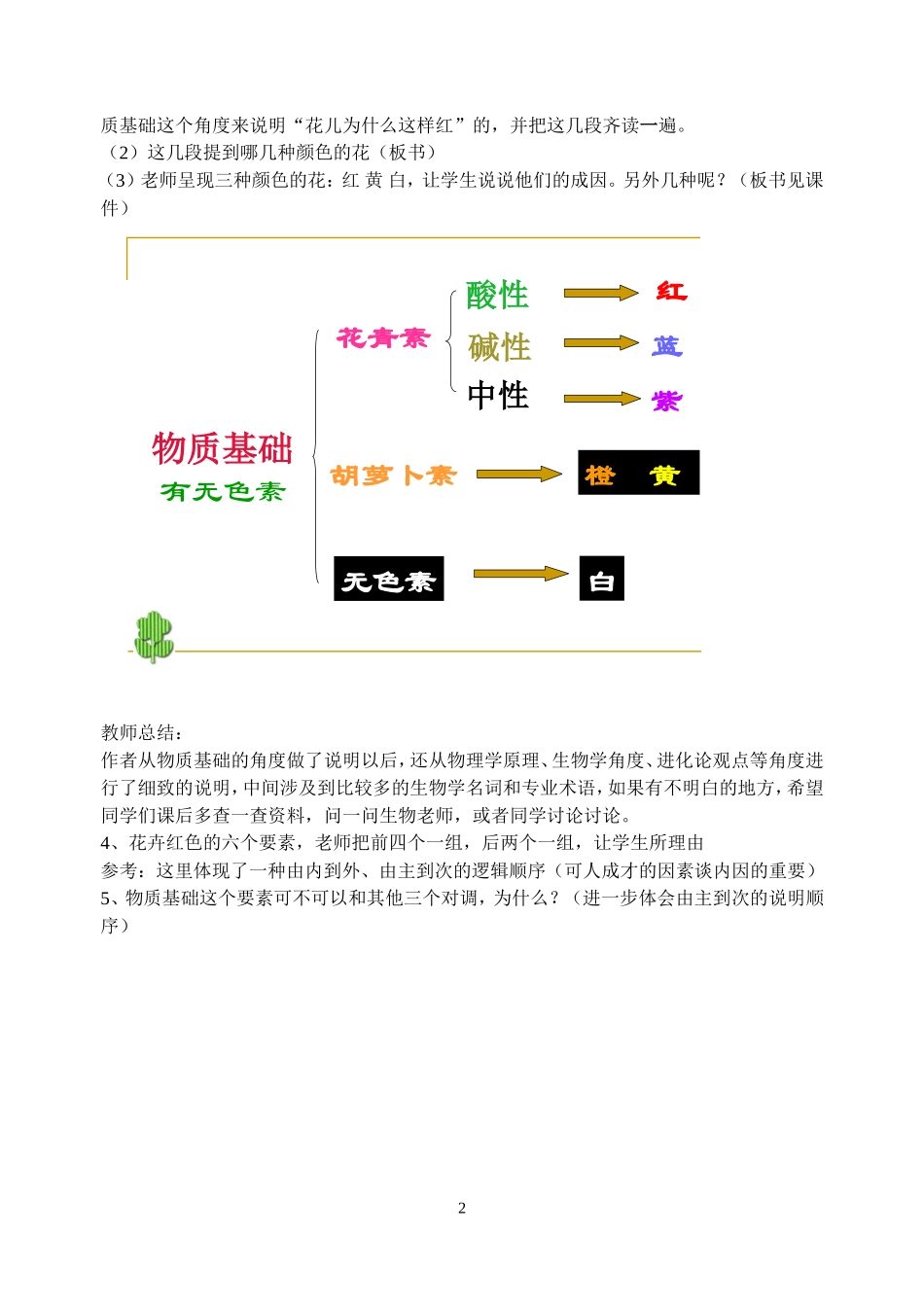 质基础这个角度来说明“花儿为什么这样红”的，并把这几段齐读一遍。
（2）这几段提到哪几种颜色的花（板书）
（3）老师呈现三种颜色的花：红 黄 白，让学生说说他们的成因。另外几种呢？（板书见课件）

物质基础
有无色素

花青素
酸性 红
碱性 蓝
中性 紫

胡萝卜素 橙 黄

无色素 白

教师总结：
作者从物质基础的角度做了说明以后，还从物理学原理、生物学角度、进化论观点等角度进行了细致的说明，中间涉及到比较多的生物学名词和专业术语，如果有不明白的地方，希望同学们课后多查一查资料，问一问生物老师，或者同学讨论讨论。
4、花卉红色的六个要素，老师把前四个一组，后两个一组，让学生所理由
参考：这里体现了一种由内到外、由主到次的逻辑顺序（可人成才的因素谈内因的重要）
5、物质基础这个要素可不可以和其他三个对调，为什么？（进一步体会由主到次的说明顺序）

2